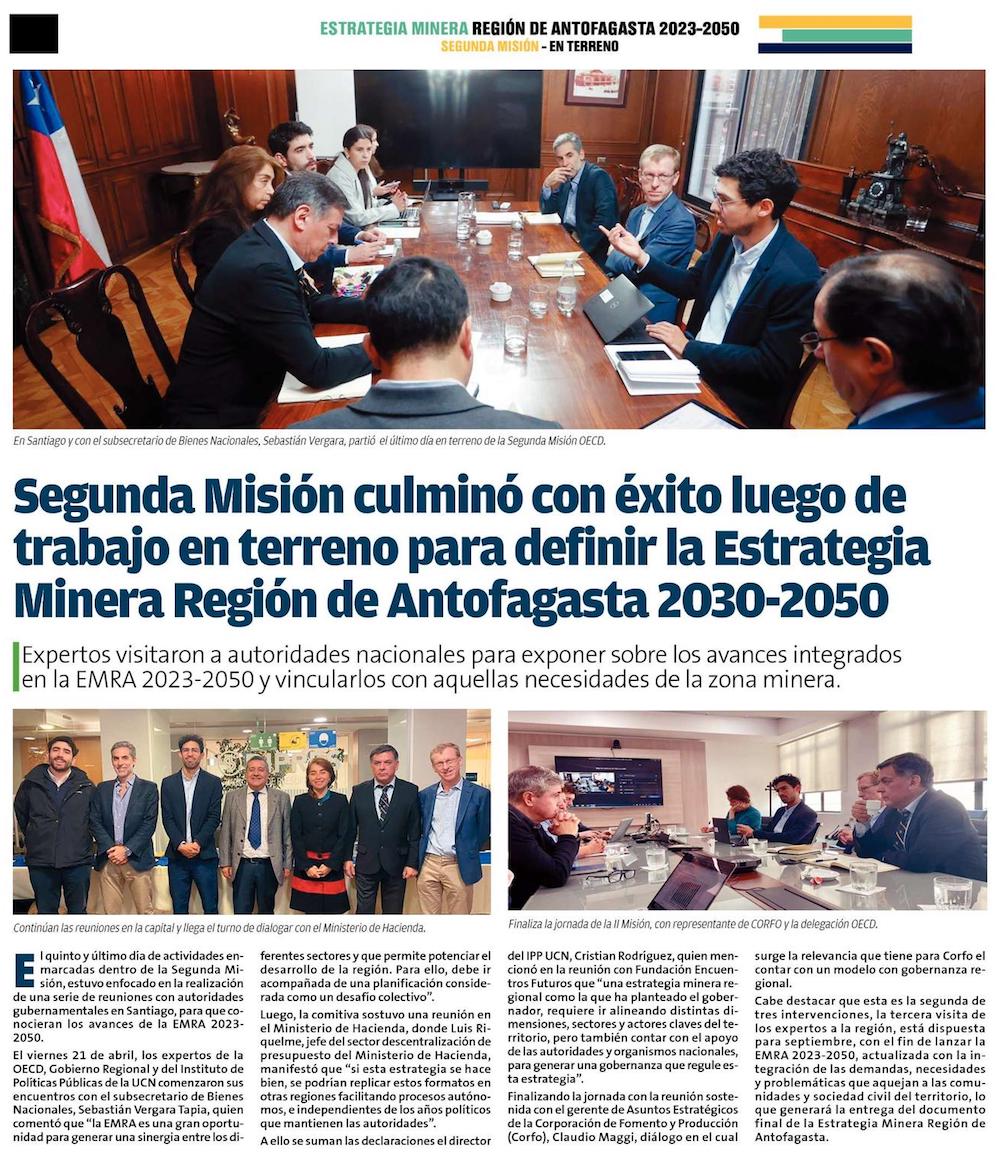 ESTRATEGIA MINERA REGIÓN DE ANTOFAGASTA 2023-2050
SEGUNDA MISIÓN - EN TERRENO

En Santiago y con el subsecretario de Bienes Nacionales, Sebastián Vergara, partió el último día en terreno de la Segunda Misión OECD.

Segunda Misión culminó con éxito luego de trabajo en terreno para definir la Estrategia Minera Región de Antofagasta 2030-2050

Expertos visitaron a autoridades nacionales para exponer sobre los avances integrados en la EMRA 2023-2050 y vincularlos con aquellas necesidades de la zona minera.

Continúan las reuniones en la capital y llega el turno de dialogar con el Ministerio de Hacienda.

Finaliza la jornada de la II Misión, con representante de CORFO y la delegación OECD.

El quinto y último día de actividades enmarcadas dentro de la Segunda Misión, estuvo enfocado en la realización de una serie de reuniones con autoridades gubernamentales en Santiago, para que conocieran los avances de la EMRA 2023-2050.

El viernes 21 de abril, los expertos de la OECD, Gobierno Regional y del Instituto de Políticas Públicas de la UCN comenzaron sus encuentros con el subsecretario de Bienes Nacionales, Sebastián Vergara Tapia, quien comentó que "la EMRA es una gran oportunidad para generar una sinergia entre los diferentes sectores y que permite potenciar el desarrollo de la región. Para ello, debe ir acompañada de una planificación considerada como un desafío colectivo".

Luego, la comitiva sostuvo una reunión en el Ministerio de Hacienda, donde Luis Riquelme, jefe del sector descentralización de presupuesto del Ministerio de Hacienda, manifestó que "si esta estrategia se hace bien, se podrían replicar estos formatos en otras regiones facilitando procesos autónomos, e independientes de los años políticos que mantienen las autoridades".

A ello se suman las declaraciones el director del IPP UCN, Cristian Rodríguez, quien mencionó en la reunión con Fundación Encuentros Futuros que "una estrategia minera regional como la que ha planteado el gobernador, requiere ir alineando distintas dimensiones, sectores y actores claves del territorio, pero también contar con el apoyo de las autoridades y organismos nacionales, para generar una gobernanza que regule esta estrategia".

Finalizando la jornada con la reunión sostenida con el gerente de Asuntos Estratégicos de la Corporación de Fomento y Producción (Corfo), Claudio Maggi, diálogo en el cual surge la relevancia que tiene para Corfo el contar con un modelo con gobernanza regional.

Cabe destacar que esta es la segunda de tres intervenciones, la tercera visita de los expertos a la región, está dispuesta para septiembre, con el fin de lanzar la EMRA 2023-2050, actualizada con la integración de las demandas, necesidades y problemáticas que aquejan a las comunidades y sociedad civil del territorio, lo que generará la entrega del documento final de la Estrategia Minera Región de Antofagasta.